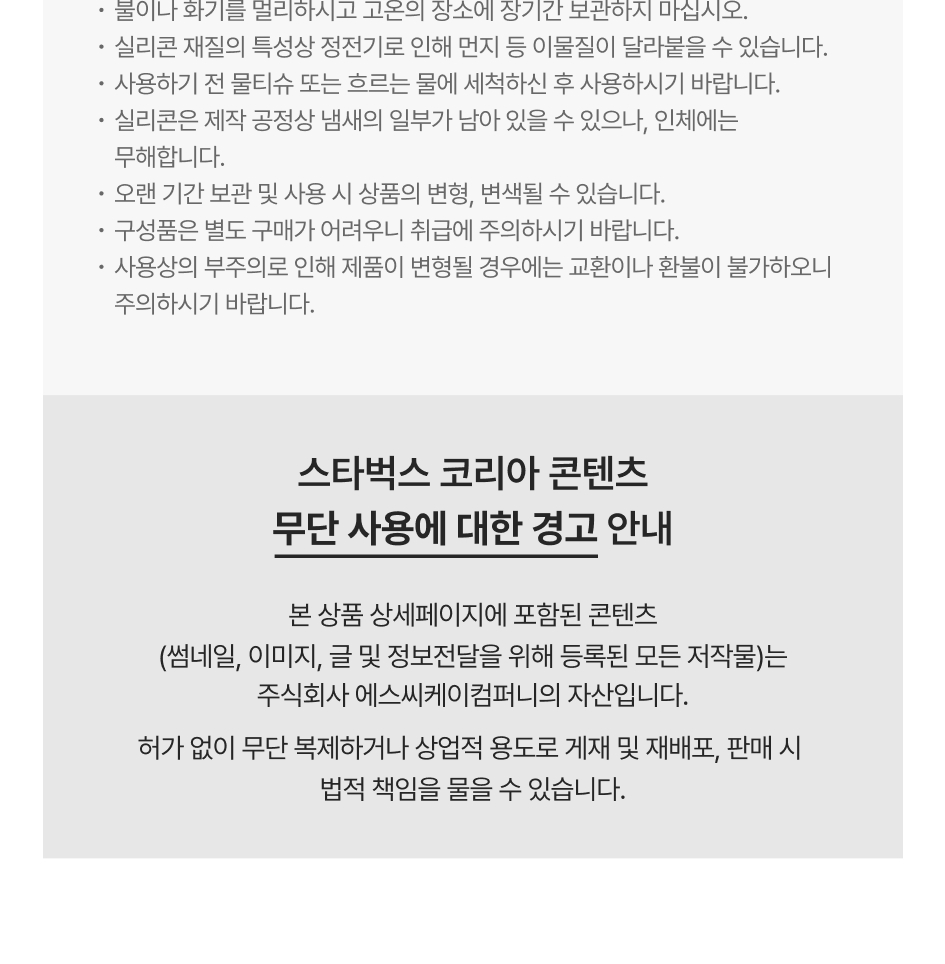 · 불이나 화기를 멀리하시고 고온의 장소에 장기간 보관하지 마십시오.
· 실리콘 재질의 특성상 정전기로 인해 먼지 등 이물질이 달라붙을 수 있습니다.
· 사용하기 전 물티슈 또는 흐르는 물에 세척하신 후 사용하시기 바랍니다.
· 실리콘은 제작 공정상 냄새의 일부가 남아 있을 수 있으나, 인체에는 무해합니다.
· 오랜 기간 보관 및 사용 시 상품의 변형, 변색될 수 있습니다.
· 구성품은 별도 구매가 어려우니 취급에 주의하시기 바랍니다.
· 사용상의 부주의로 인해 제품이 변형될 경우에는 교환이나 환불이 불가하오니 주의하시기 바랍니다.

스타벅스 코리아 콘텐츠
무단 사용에 대한 경고 안내

본 상품 상세페이지에 포함된 콘텐츠
(썸네일, 이미지, 글 및 정보전달을 위해 등록된 모든 저작물)는
주식회사 에스씨케이컴퍼니의 자산입니다.

허가 없이 무단 복제하거나 상업적 용도로 게재 및 재배포, 판매 시
법적 책임을 물을 수 있습니다.